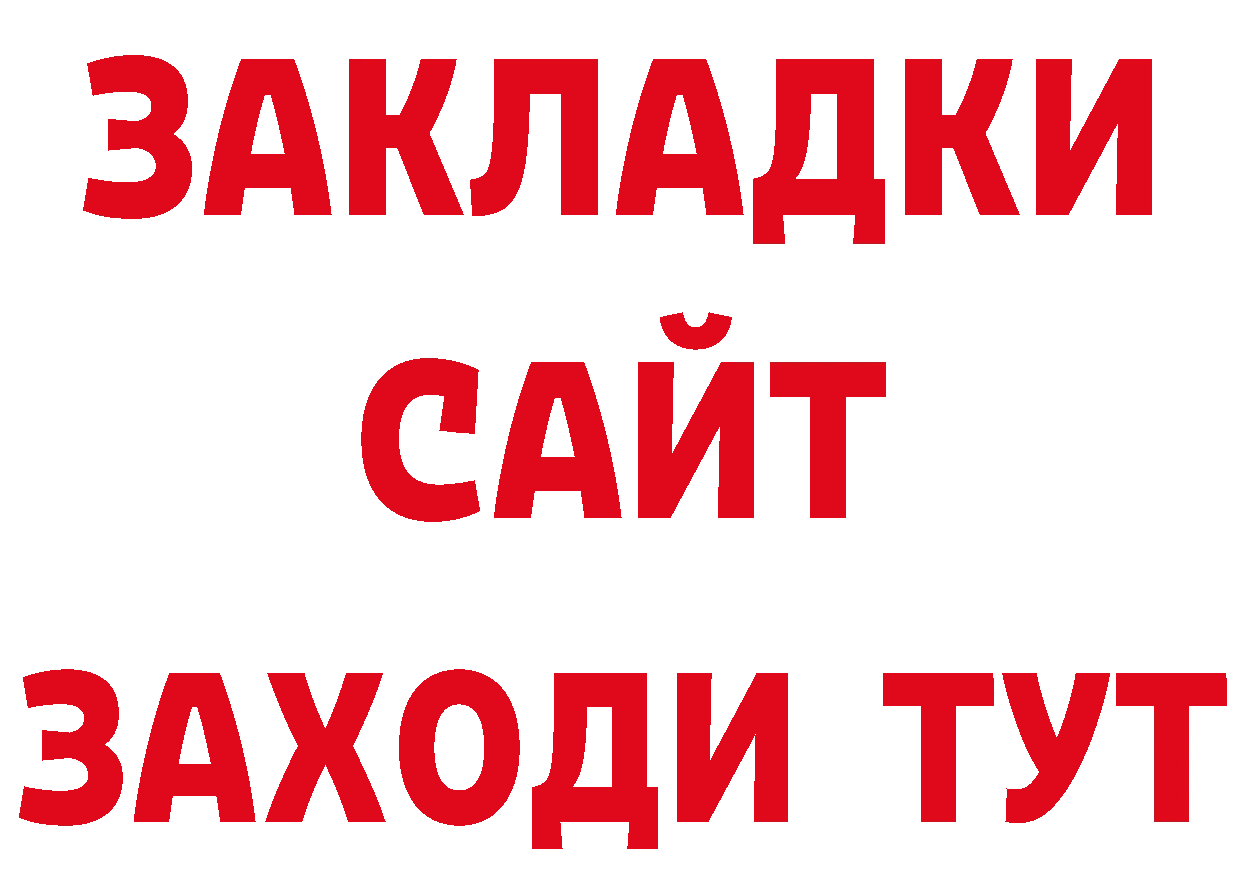 ЗАКЛАДКИ
САЙТ
ЗАХОДИ ТУТ